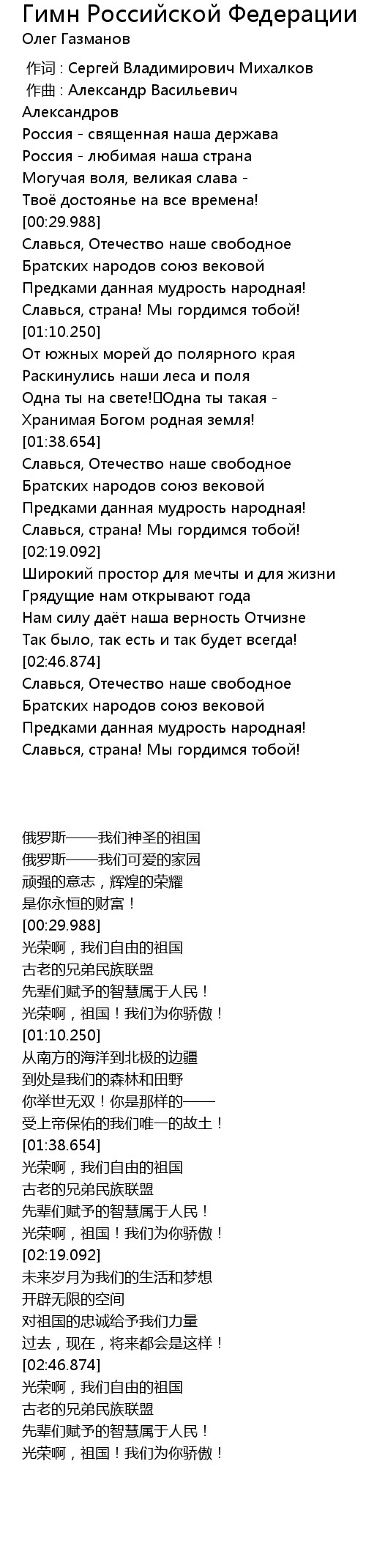 Гимн Российской Федерации
Олег Газманов

作词 : Сергей Владимирович Михалков
作曲 : Александр Васильевич Александров
Россия - священная наша держава
Россия - любимая наша страна
Могучая воля, великая слава -
Твоё достоянье на все времена!
[00:29.988]
Славься, Отечество наше свободное
Братских народов союз вековой
Предками данная мудрость народная!
Славься, страна! Мы гордимся тобой!
[01:10.250]
От южных морей до полярного края
Раскинулись наши леса и поля
Одна ты на свете!Одна ты такая -
Хранимая Богом родная земля!
[01:38.654]
Славься, Отечество наше свободное
Братских народов союз вековой
Предками данная мудрость народная!
Славься, страна! Мы гордимся тобой!
[02:19.092]
Широкий простор для мечты и для жизни
Грядущие нам открывают года
Нам силу даёт наша верность Отчизне
Так было, так есть и так будет всегда!
[02:46.874]
Славься, Отечество наше свободное
Братских народов союз вековой
Предками данная мудрость народная!
Славься, страна! Мы гордимся тобой!

俄罗斯——我们神圣的祖国
俄罗斯——我们可爱的家园
顽强的意志，辉煌的荣耀
是你永恒的财富！
[00:29.988]
光荣啊，我们自由的祖国
古老的兄弟民族联盟
先辈们赋予的智慧属于人民！
光荣啊，祖国！我们为你骄傲！
[01:10.250]
从南方的海洋到北极的边疆
到处是我们的森林和田野
你举世无双！你是那样的——
受上帝保佑的我们唯一的故土！
[01:38.654]
光荣啊，我们自由的祖国
古老的兄弟民族联盟
先辈们赋予的智慧属于人民！
光荣啊，祖国！我们为你骄傲！
[02:19.092]
未来岁月为我们的生活和梦想
开辟无限的空间
对祖国的忠诚给予我们力量
过去，现在，将来都会是这样！
[02:46.874]
光荣啊，我们自由的祖国
古老的兄弟民族联盟
先辈们赋予的智慧属于人民！
光荣啊，祖国！我们为你骄傲！